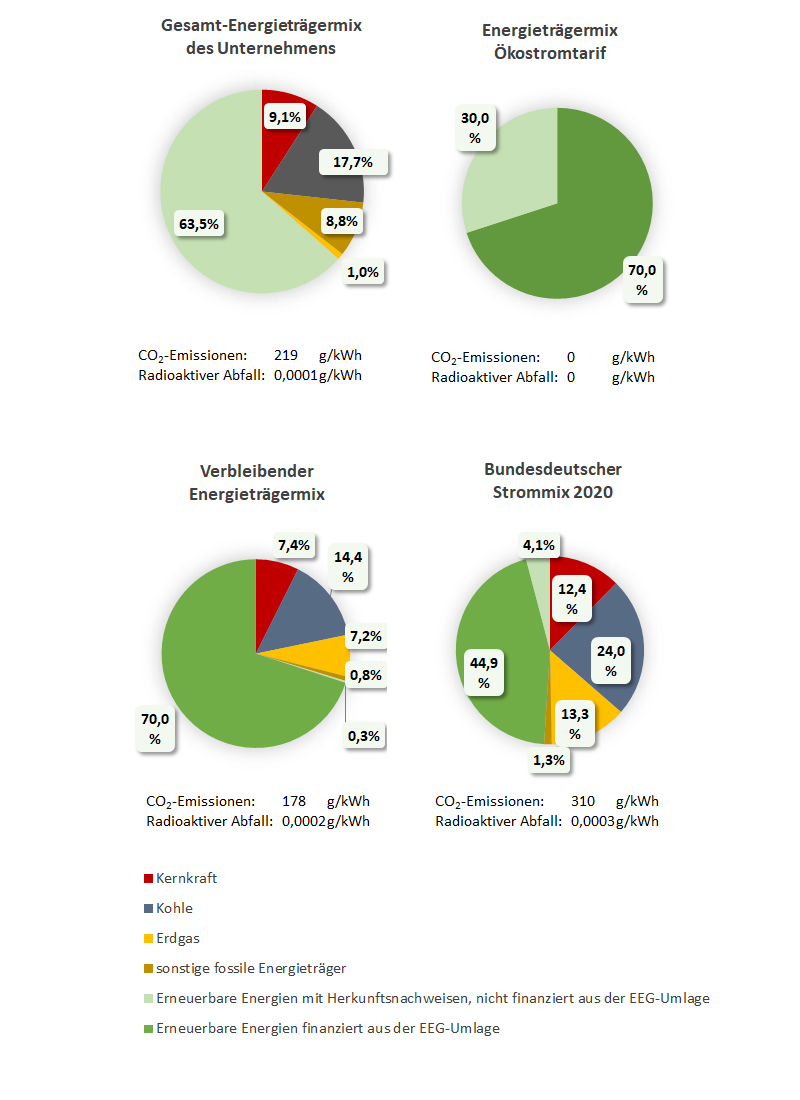 Gesamt-Energieträgermix des Unternehmens

9,1%

17,7%

8,8%

1,0%

63,5%

$CO_2$-Emissionen: 219 g/kWh
Radioaktiver Abfall: 0,0001g/kWh

Energieträgermix Ökostromtarif

30,0 %

70,0 %

$CO_2$-Emissionen: 0 g/kWh
Radioaktiver Abfall: 0 g/kWh

Verbleibender Energieträgermix

7,4%

14,4 %

7,2%

0,8%

0,3%

70,0 %

$CO_2$-Emissionen: 178 g/kWh
Radioaktiver Abfall: 0,0002g/kWh

Bundesdeutscher Strommix 2020

4,1%

12,4 %

24,0 %

13,3 %

1,3%

44,9 %

$CO_2$-Emissionen: 310 g/kWh
Radioaktiver Abfall: 0,0003g/kWh

Kernkraft

Kohle

Erdgas

sonstige fossile Energieträger

Erneuerbare Energien mit Herkunftsnachweisen, nicht finanziert aus der EEG-Umlage

Erneuerbare Energien finanziert aus der EEG-Umlage